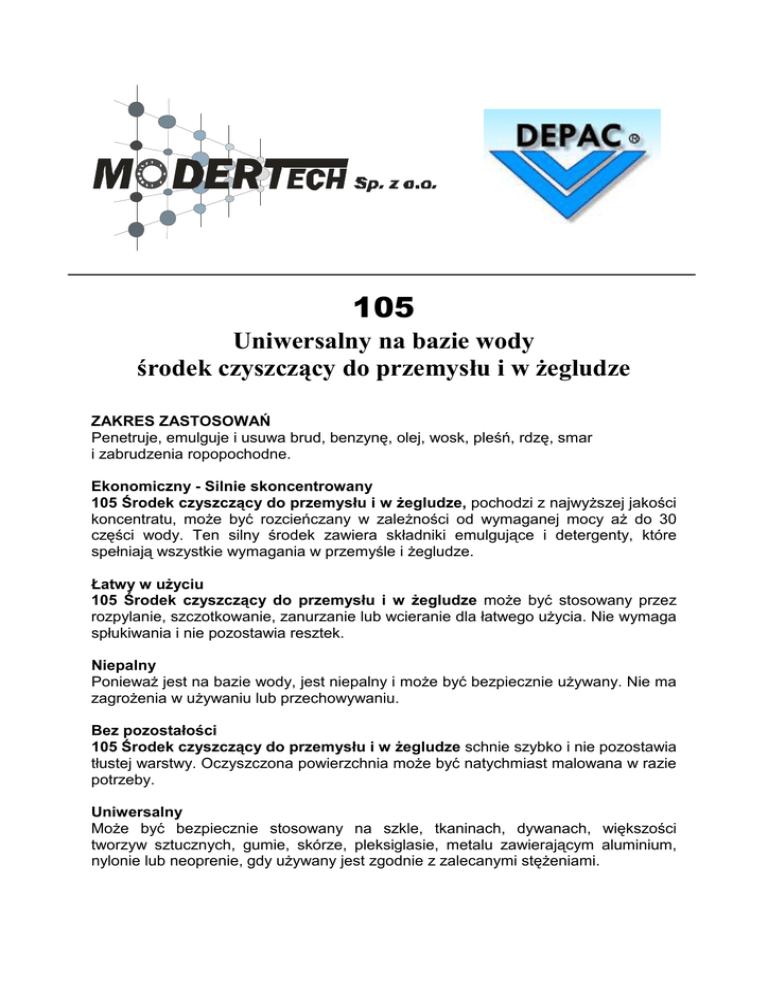 MODERTECH Sp. z o.o.

DEPAC ®

105

Uniwersalny na bazie wody
środek czyszczący do przemysłu i w żegludze

ZAKRES ZASTOSOWAŃ
Penetruje, emulguje i usuwa brud, benzynę, olej, wosk, pleśń, rdzę, smar i zabrudzenia ropopochodne.

Ekonomiczny - Silnie skoncentrowany
105 Środek czyszczący do przemysłu i w żegludze, pochodzi z najwyższej jakości koncentratu, może być rozcieńczany w zależności od wymaganej mocy aż do 30 części wody. Ten silny środek zawiera składniki emulgujące i detergenty, które spełniają wszystkie wymagania w przemyśle i żegludze.

Łatwy w użyciu
105 Środek czyszczący do przemysłu i w żegludze może być stosowany przez rozpylanie, szczotkowanie, zanurzanie lub wcieranie dla łatwego użycia. Nie wymaga spłukiwania i nie pozostawia resztek.

Niepalny
Ponieważ jest na bazie wody, jest niepalny i może być bezpiecznie używany. Nie ma zagrożenia w używaniu lub przechowywaniu.

Bez pozostałości
105 Środek czyszczący do przemysłu i w żegludze schnie szybko i nie pozostawia tłustej warstwy. Oczyszczona powierzchnia może być natychmiast malowana w razie potrzeby.

Uniwersalny
Może być bezpiecznie stosowany na szkle, tkaninach, dywanach, większości tworzyw sztucznych, gumie, skórze, pleksiglasie, metalu zawierającym aluminium, nylonie lub neoprenie, gdy używany jest zgodnie z zalecanymi stężeniami.